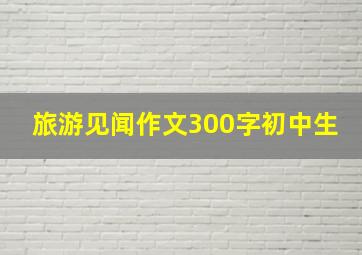 旅游见闻作文300字初中生